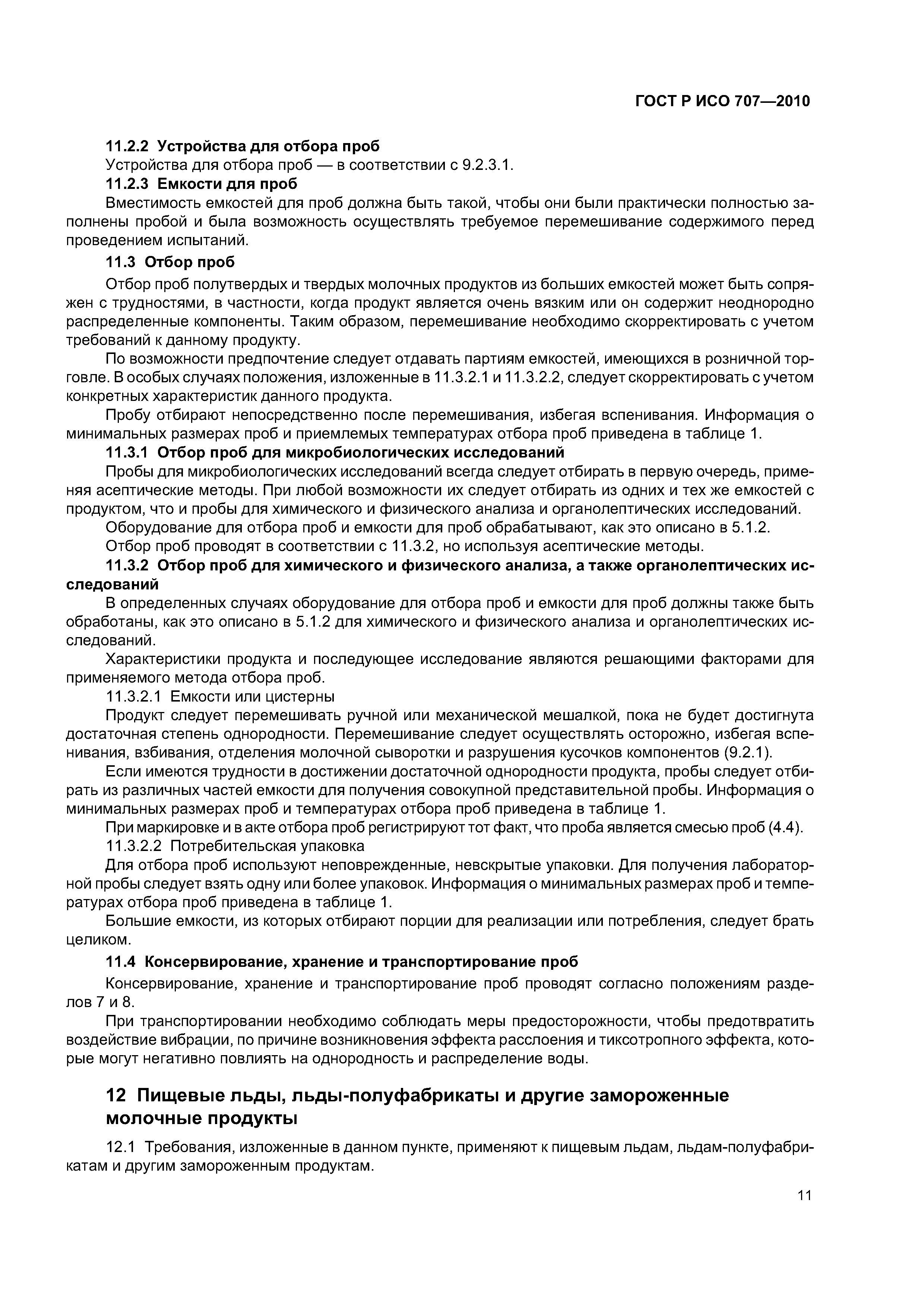 ГОСТ Р ИСО 707—2010

11.2.2 Устройства для отбора проб

Устройства для отбора проб — в соответствии с 9.2.3.1.

11.2.3 Емкости для проб

Вместимость емкостей для проб должна быть такой, чтобы они были практически полностью заполнены пробой и была возможность осуществлять требуемое перемешивание содержимого перед проведением испытаний.

11.3 Отбор проб

Отбор проб полутвердых и твердых молочных продуктов из больших емкостей может быть сопряжен с трудностями, в частности, когда продукт является очень вязким или он содержит неоднородно распределенные компоненты. Таким образом, перемешивание необходимо скорректировать с учетом требований к данному продукту.

По возможности предпочтение следует отдавать партиям емкостей, имеющихся в розничной торговле. В особых случаях положения, изложенные в 11.3.2.1 и 11.3.2.2, следует скорректировать с учетом конкретных характеристик данного продукта.

Пробу отбирают непосредственно после перемешивания, избегая вспенивания. Информация о минимальных размерах проб и приемлемых температурах отбора проб приведена в таблице 1.

11.3.1 Отбор проб для микробиологических исследований

Пробы для микробиологических исследований всегда следует отбирать в первую очередь, применяя асептические методы. При любой возможности их следует отбирать из одних и тех же емкостей с продуктом, что и пробы для химического и физического анализа и органолептических исследований.

Оборудование для отбора проб и емкости для проб обрабатывают, как это описано в 5.1.2.

Отбор проб проводят в соответствии с 11.3.2, но используя асептические методы.

11.3.2 Отбор проб для химического и физического анализа, а также органолептических исследований

В определенных случаях оборудование для отбора проб и емкости для проб должны также быть обработаны, как это описано в 5.1.2 для химического и физического анализа и органолептических исследований.

Характеристики продукта и последующее исследование являются решающими факторами для применяемого метода отбора проб.

11.3.2.1 Емкости или цистерны

Продукт следует перемешивать ручной или механической мешалкой, пока не будет достигнута достаточная степень однородности. Перемешивание следует осуществлять осторожно, избегая вспенивания, взбивания, отделения молочной сыворотки и разрушения кусочков компонентов (9.2.1).

Если имеются трудности в достижении достаточной однородности продукта, пробы следует отбирать из различных частей емкости для получения совокупной представительной пробы. Информация о минимальных размерах проб и температурах отбора проб приведена в таблице 1.

При маркировке и в акте отбора проб регистрируют тот факт, что проба является смесью проб (4.4).

11.3.2.2 Потребительская упаковка

Для отбора проб используют неповрежденные, невскрытые упаковки. Для получения лабораторной пробы следует взять одну или более упаковок. Информация о минимальных размерах проб и температурах отбора проб приведена в таблице 1.

Большие емкости, из которых отбирают порции для реализации или потребления, следует брать целиком.

11.4 Консервирование, хранение и транспортирование проб

Консервирование, хранение и транспортирование проб проводят согласно положениям разделов 7 и 8.

При транспортировании необходимо соблюдать меры предосторожности, чтобы предотвратить воздействие вибрации, по причине возникновения эффекта расслоения и тиксотропного эффекта, которые могут негативно повлиять на однородность и распределение воды.

12 Пищевые льды, льды-полуфабрикаты и другие замороженные молочные продукты

12.1 Требования, изложенные в данном пункте, применяют к пищевым льдам, льдам-полуфабрикатам и другим замороженным продуктам.

11